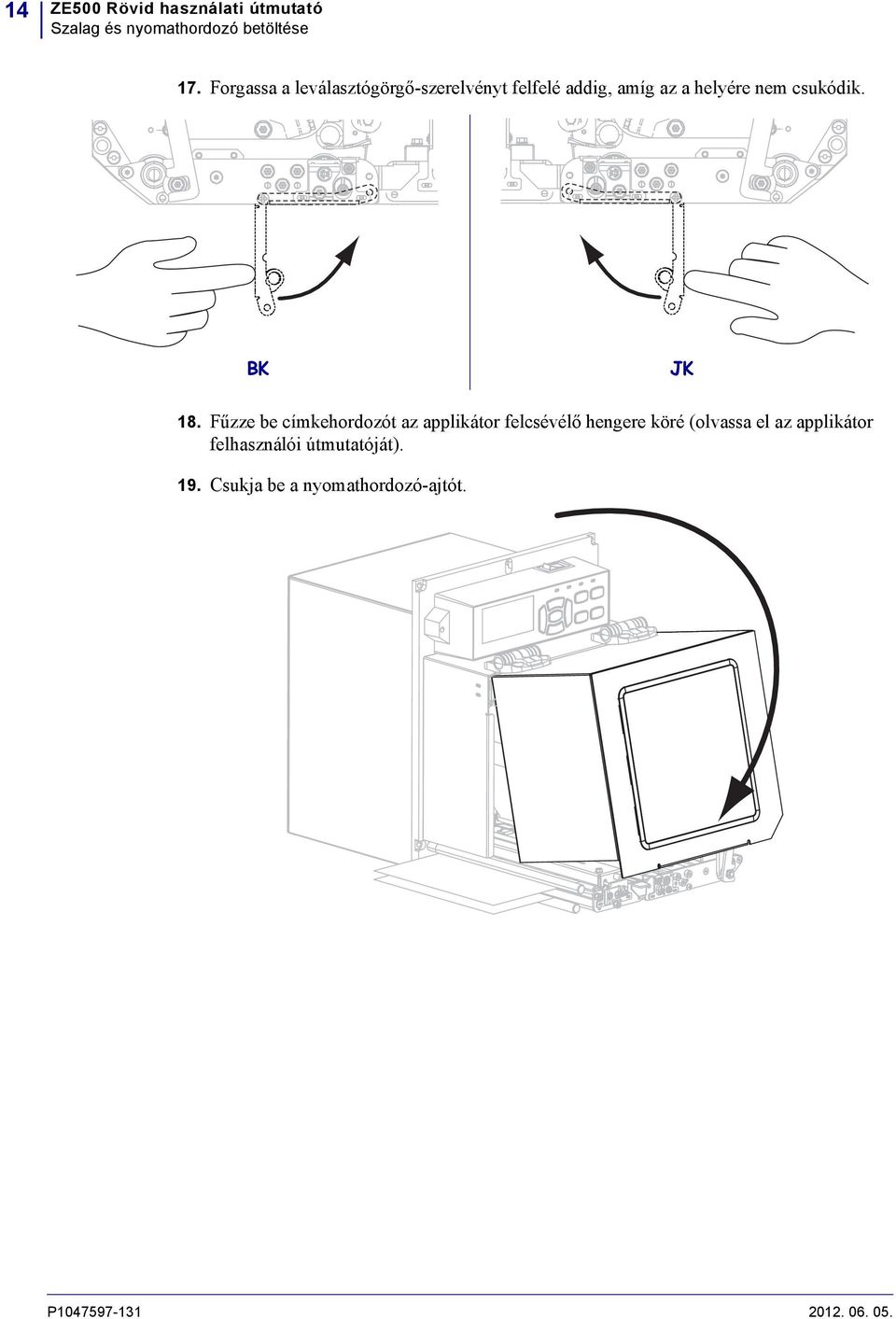 14 ZE500 Rövid használati útmutató
Szalag és nyomathordozó betöltése

17. Forgassa a leválasztógörgő-szerelvényt felfelé addig, amíg az a helyére nem csukódik.

BK

JK

18. Fűzze be címkehordozót az applikátor felcsévélő hengere köré (olvassa el az applikátor felhasználói útmutatóját).

19. Csukja be a nyomathordozó-ajtót.

P1047597-131

2012. 06. 05.